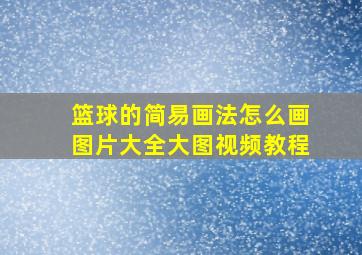 篮球的简易画法怎么画图片大全大图视频教程